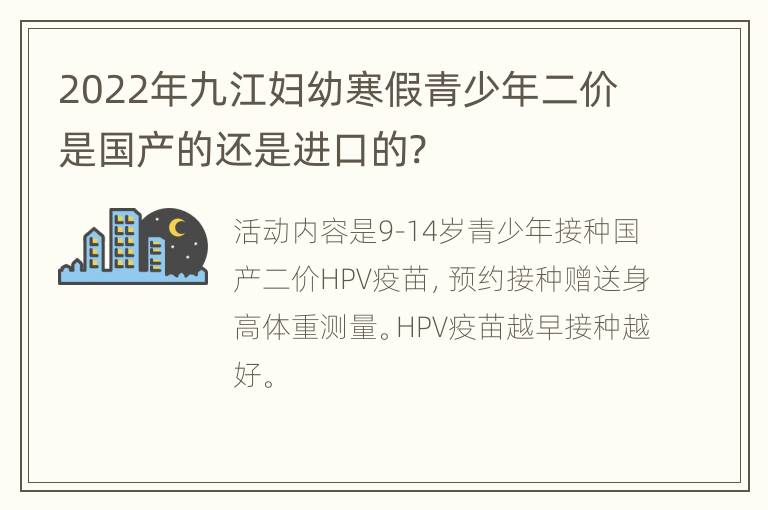 2022年九江妇幼寒假青少年二价是国产的还是进口的?

活动内容是9-14岁青少年接种国产二价HPV疫苗, 预约接种赠送身高体重测量。HPV疫苗越早接种越好。